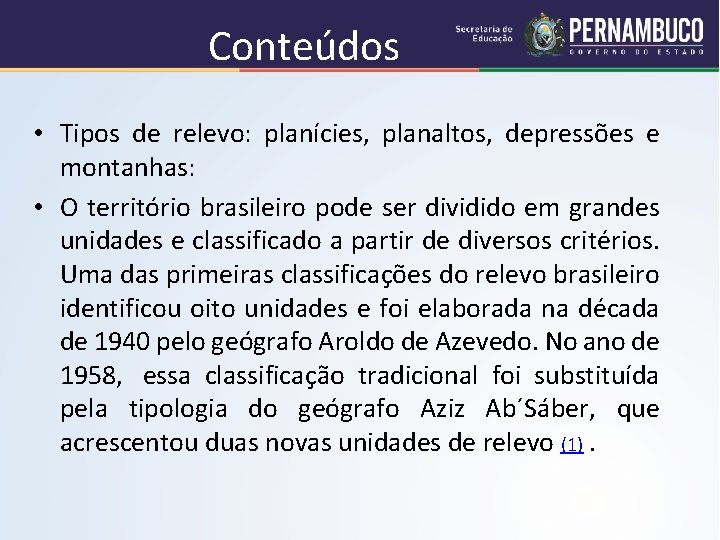 Conteúdos

Secretaria de Educação

PERNAMBUCO
GOVERNO DO ESTADO

• Tipos de relevo: planícies, planaltos, depressões e montanhas:

• O território brasileiro pode ser dividido em grandes unidades e classificado a partir de diversos critérios. Uma das primeiras classificações do relevo brasileiro identificou oito unidades e foi elaborada na década de 1940 pelo geógrafo Aroldo de Azevedo. No ano de 1958, essa classificação tradicional foi substituída pela tipologia do geógrafo Aziz Ab´Sáber, que acrescentou duas novas unidades de relevo (1) .